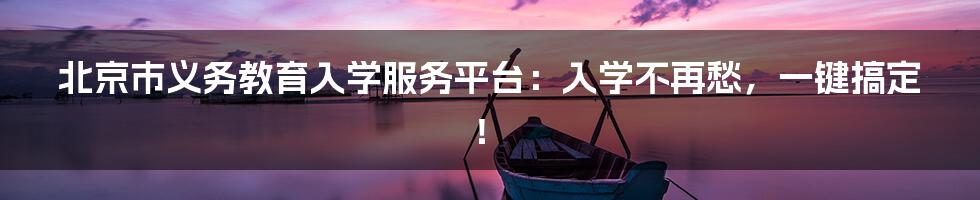 北京市义务教育入学服务平台：入学不再愁，一键搞定！